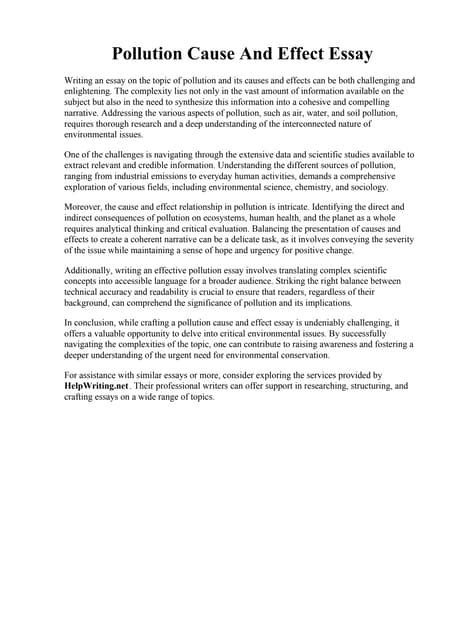 Pollution Cause And Effect Essay

Writing an essay on the topic of pollution and its causes and effects can be both challenging and enlightening. The complexity lies not only in the vast amount of information available on the subject but also in the need to synthesize this information into a cohesive and compelling narrative. Addressing the various aspects of pollution, such as air, water, and soil pollution, requires thorough research and a deep understanding of the interconnected nature of environmental issues.

One of the challenges is navigating through the extensive data and scientific studies available to extract relevant and credible information. Understanding the different sources of pollution, ranging from industrial emissions to everyday human activities, demands a comprehensive exploration of various fields, including environmental science, chemistry, and sociology.

Moreover, the cause and effect relationship in pollution is intricate. Identifying the direct and indirect consequences of pollution on ecosystems, human health, and the planet as a whole requires analytical thinking and critical evaluation. Balancing the presentation of causes and effects to create a coherent narrative can be a delicate task, as it involves conveying the severity of the issue while maintaining a sense of hope and urgency for positive change.

Additionally, writing an effective pollution essay involves translating complex scientific concepts into accessible language for a broader audience. Striking the right balance between technical accuracy and readability is crucial to ensure that readers, regardless of their background, can comprehend the significance of pollution and its implications.

In conclusion, while crafting a pollution cause and effect essay is undeniably challenging, it offers a valuable opportunity to delve into critical environmental issues. By successfully navigating the complexities of the topic, one can contribute to raising awareness and fostering a deeper understanding of the urgent need for environmental conservation.

For assistance with similar essays or more, consider exploring the services provided by HelpWriting.net. Their professional writers can offer support in researching, structuring, and crafting essays on a wide range of topics.